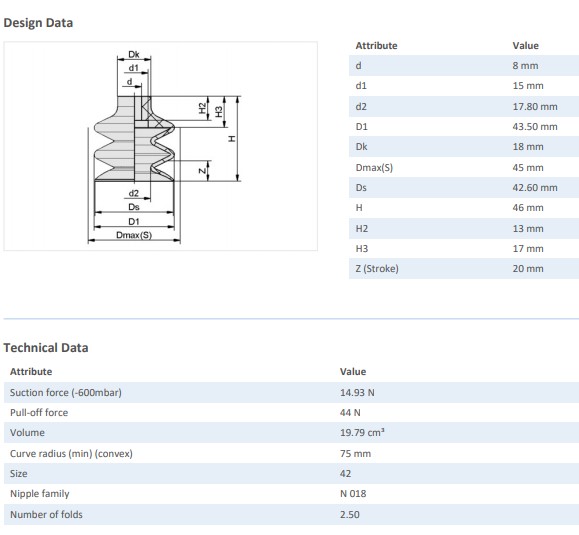 Design Data

Dk
d1
d
H2
H3
H
Z
d2
Ds
D1
Dmax(S)

| Attribute | Value |
|---|---|
| d | 8 mm |
| d1 | 15 mm |
| d2 | 17.80 mm |
| D1 | 43.50 mm |
| Dk | 18 mm |
| Dmax(S) | 45 mm |
| Ds | 42.60 mm |
| H | 46 mm |
| H2 | 13 mm |
| H3 | 17 mm |
| Z (Stroke) | 20 mm |

Technical Data

| Attribute | Value |
|---|---|
| Suction force (-600mbar) | 14.93 N |
| Pull-off force | 44 N |
| Volume | 19.79 cm³ |
| Curve radius (min) (convex) | 75 mm |
| Size | 42 |
| Nipple family | N 018 |
| Number of folds | 2.50 |